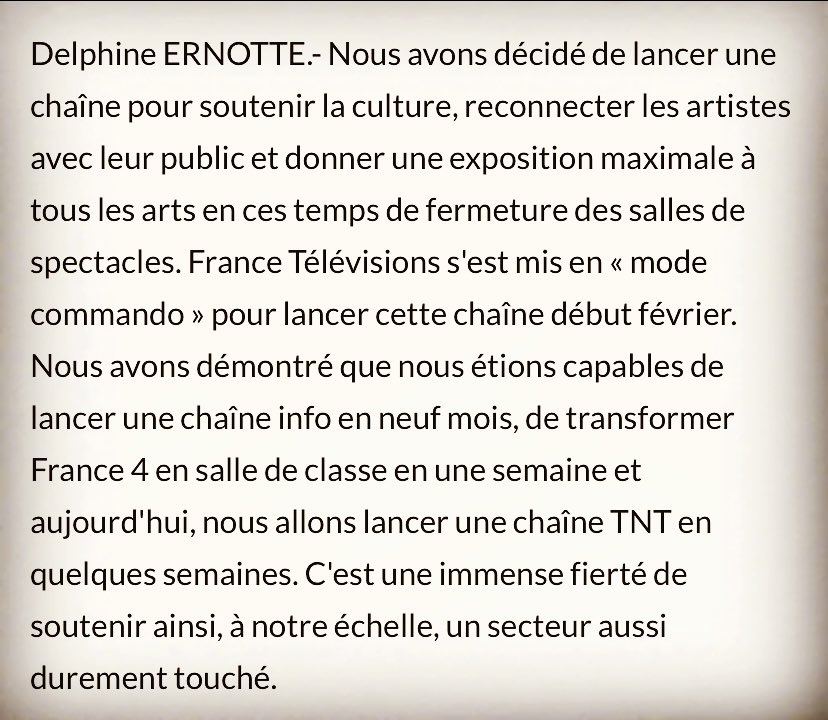 Delphine ERNOTTE.- Nous avons décidé de lancer une chaîne pour soutenir la culture, reconnecter les artistes avec leur public et donner une exposition maximale à tous les arts en ces temps de fermeture des salles de spectacles. France Télévisions s'est mis en « mode commando » pour lancer cette chaîne début février. Nous avons démontré que nous étions capables de lancer une chaîne info en neuf mois, de transformer France 4 en salle de classe en une semaine et aujourd'hui, nous allons lancer une chaîne TNT en quelques semaines. C'est une immense fierté de soutenir ainsi, à notre échelle, un secteur aussi durement touché.